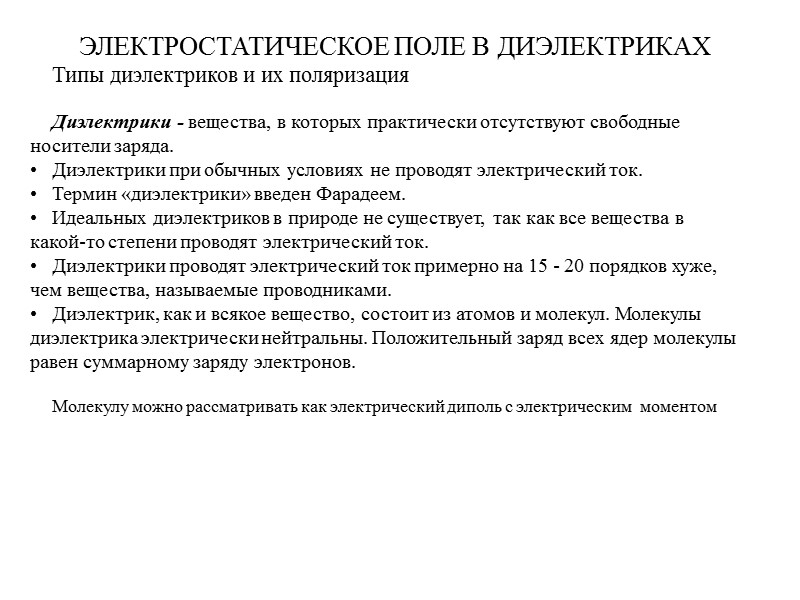 ЭЛЕКТРОСТАТИЧЕСКОЕ ПОЛЕ В ДИЭЛЕКТРИКАХ
Типы диэлектриков и их поляризация

Диэлектрики - вещества, в которых практически отсутствуют свободные носители заряда.
• Диэлектрики при обычных условиях не проводят электрический ток.
• Термин «диэлектрики» введен Фарадеем.
• Идеальных диэлектриков в природе не существует, так как все вещества в какой-то степени проводят электрический ток.
• Диэлектрики проводят электрический ток примерно на 15 - 20 порядков хуже, чем вещества, называемые проводниками.
• Диэлектрик, как и всякое вещество, состоит из атомов и молекул. Молекулы диэлектрика электрически нейтральны. Положительный заряд всех ядер молекулы равен суммарному заряду электронов.

Молекулу можно рассматривать как электрический диполь с электрическим моментом